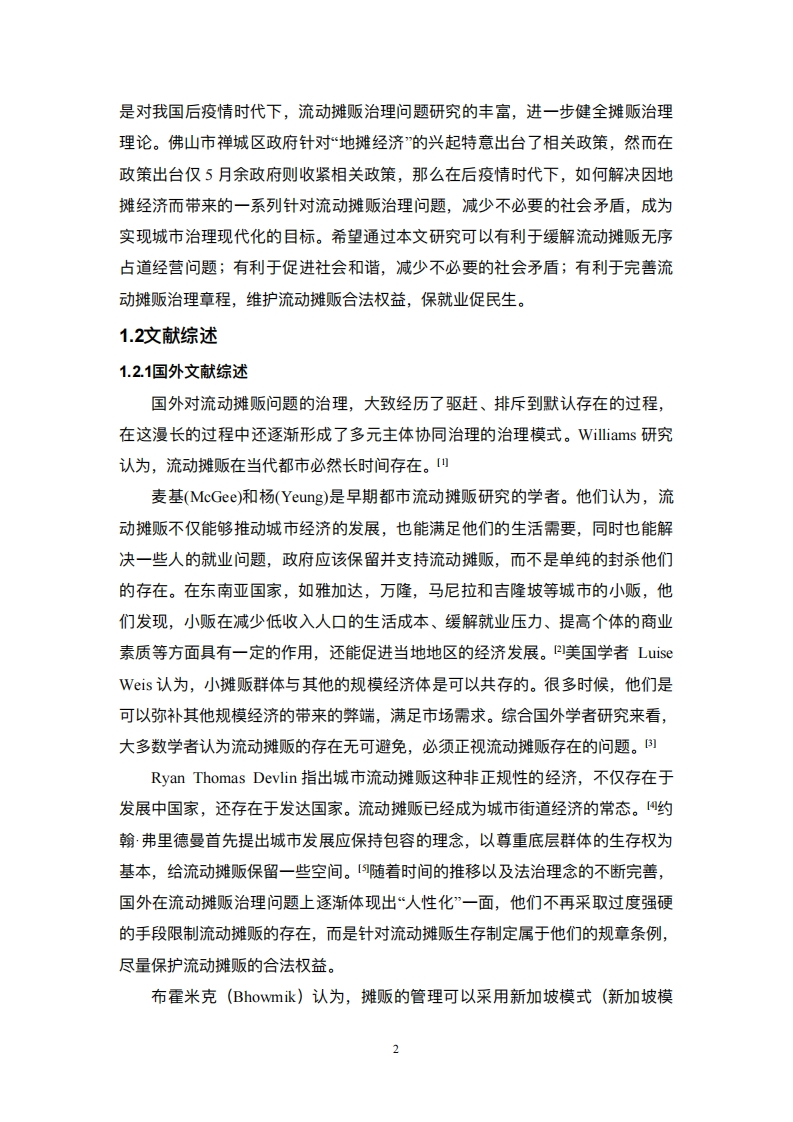 是对我国后疫情时代下，流动摊贩治理问题研究的丰富，进一步健全摊贩治理理论。佛山市禅城区政府针对“地摊经济”的兴起特意出台了相关政策，然而在政策出台仅 5 月余政府则收紧相关政策，那么在后疫情时代下，如何解决因地摊经济而带来的一系列针对流动摊贩治理问题，减少不必要的社会矛盾，成为实现城市治理现代化的目标。希望通过本文研究可以有利于缓解流动摊贩无序占道经营问题；有利于促进社会和谐，减少不必要的社会矛盾；有利于完善流动摊贩治理章程，维护流动摊贩合法权益，保就业促民生。

1.2文献综述

1.2.1国外文献综述

国外对流动摊贩问题的治理，大致经历了驱赶、排斥到默认存在的过程，在这漫长的过程中还逐渐形成了多元主体协同治理的治理模式。Williams 研究认为，流动摊贩在当代都市必然长时间存在。[1]

麦基(McGee)和杨(Yeung)是早期都市流动摊贩研究的学者。他们认为，流动摊贩不仅能够推动城市经济的发展，也能满足他们的生活需要，同时也能解决一些人的就业问题，政府应该保留并支持流动摊贩，而不是单纯的封杀他们的存在。在东南亚国家，如雅加达，万隆，马尼拉和吉隆坡等城市的小贩，他们发现，小贩在减少低收入人口的生活成本、缓解就业压力、提高个体的商业素质等方面具有一定的作用，还能促进当地地区的经济发展。[2]美国学者 Luise Weis 认为，小摊贩群体与其他的规模经济体是可以共存的。很多时候，他们是可以弥补其他规模经济的带来的弊端，满足市场需求。综合国外学者研究来看，大多数学者认为流动摊贩的存在无可避免，必须正视流动摊贩存在的问题。[3]

Ryan Thomas Devlin 指出城市流动摊贩这种非正规性的经济，不仅存在于发展中国家，还存在于发达国家。流动摊贩已经成为城市街道经济的常态。[4]约翰·弗里德曼首先提出城市发展应保持包容的理念，以尊重底层群体的生存权为基本，给流动摊贩保留一些空间。[5]随着时间的推移以及法治理念的不断完善，国外在流动摊贩治理问题上逐渐体现出“人性化”一面，他们不再采取过度强硬的手段限制流动摊贩的存在，而是针对流动摊贩生存制定属于他们的规章条例，尽量保护流动摊贩的合法权益。

布霍米克（Bhowmik）认为，摊贩的管理可以采用新加坡模式（新加坡模

2